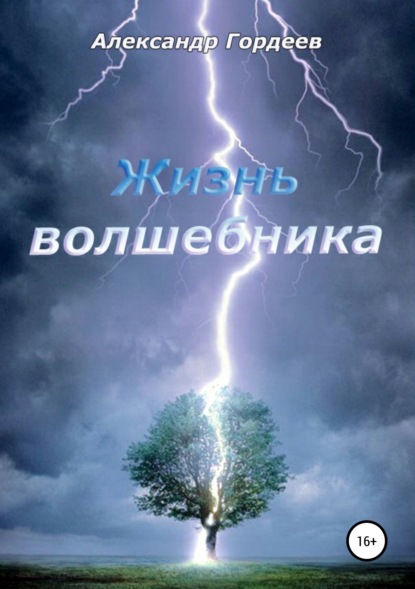 Александр Гордеев

Жизнь волшебника

16+